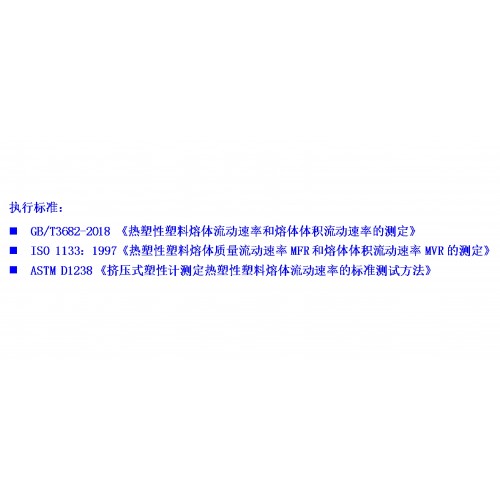 执行标准：

• GB/T3682-2018《热塑性塑料熔体流动速率和熔体体积流动速率的测定》
• ISO 1133：1997《热塑性塑料熔体质量流动速率MFR和熔体体积流动速率MVR的测定》
• ASTM D1238《挤压式塑性计测定热塑性塑料熔体流动速率的标准测试方法》